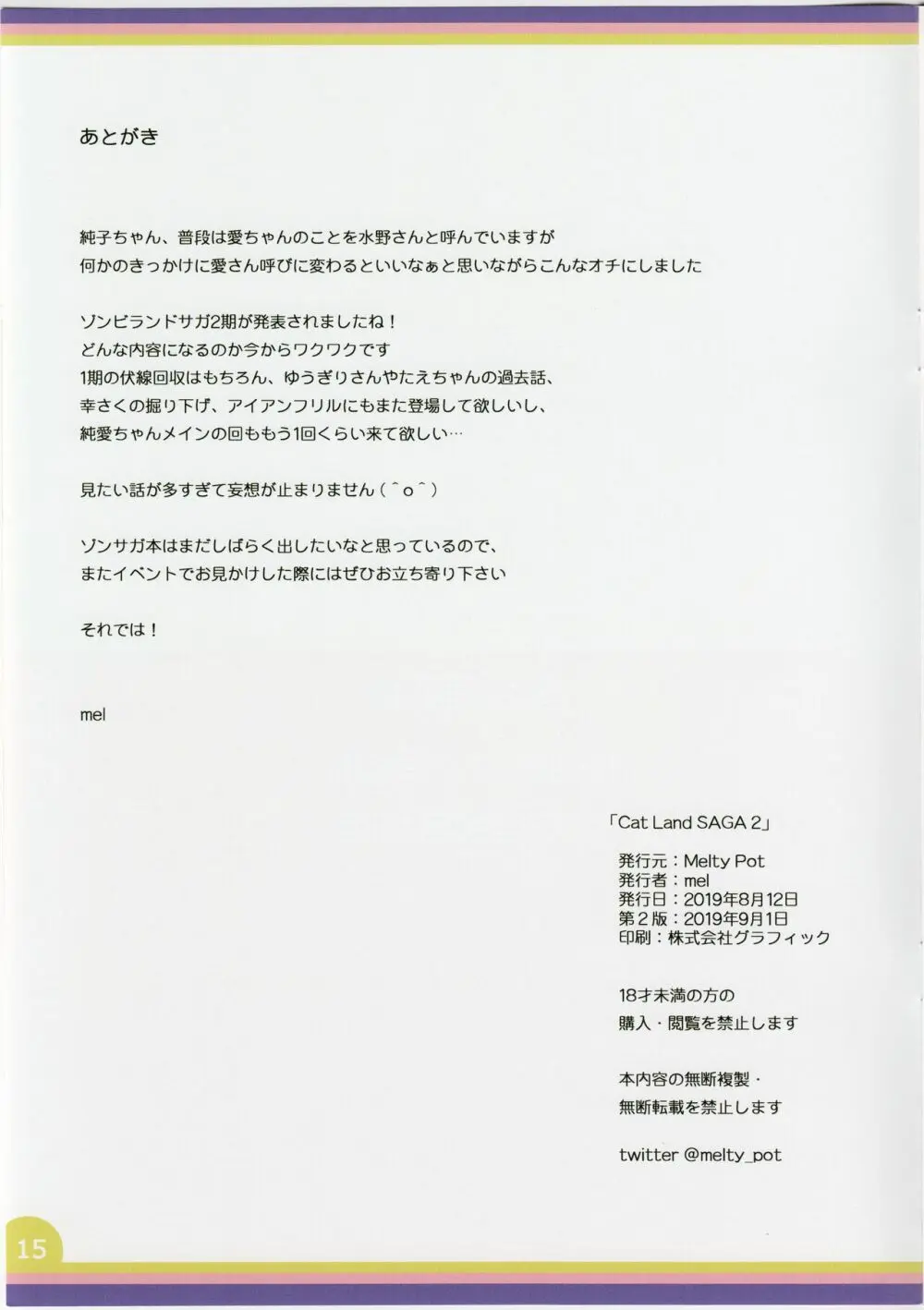 あとがき

純子ちゃん、普段は愛ちゃんのことを水野さんと呼んでいますが
何かのきっかけに愛さん呼びに変わるといいなぁと思いながらこんなオチにしました

ゾンビランドサガ2期が発表されましたね！
どんな内容になるのか今からワクワクです
1期の伏線回収はもちろん、ゆうぎりさんやたえちゃんの過去話、
幸さくの掘り下げ、アイアンフリルにもまた登場して欲しいし、
純愛ちゃんメインの回ももう1回くらい来て欲しい…

見たい話が多すぎて妄想が止まりません（＾o＾）

ゾンサガ本はまだしばらく出したいなと思っているので、
またイベントでお見かけした際にはぜひお立ち寄り下さい

それでは！

mel

「Cat Land SAGA 2」

発行元：Melty Pot
発行者：mel
発行日：2019年8月12日
第2版：2019年9月1日
印刷：株式会社グラフィック

18才未満の方の
購入・閲覧を禁止します

本内容の無断複製・
無断転載を禁止します

twitter @melty_pot

15